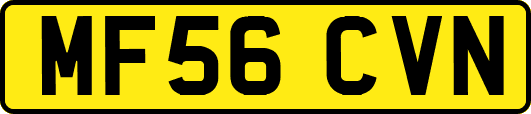 MF56 CVN